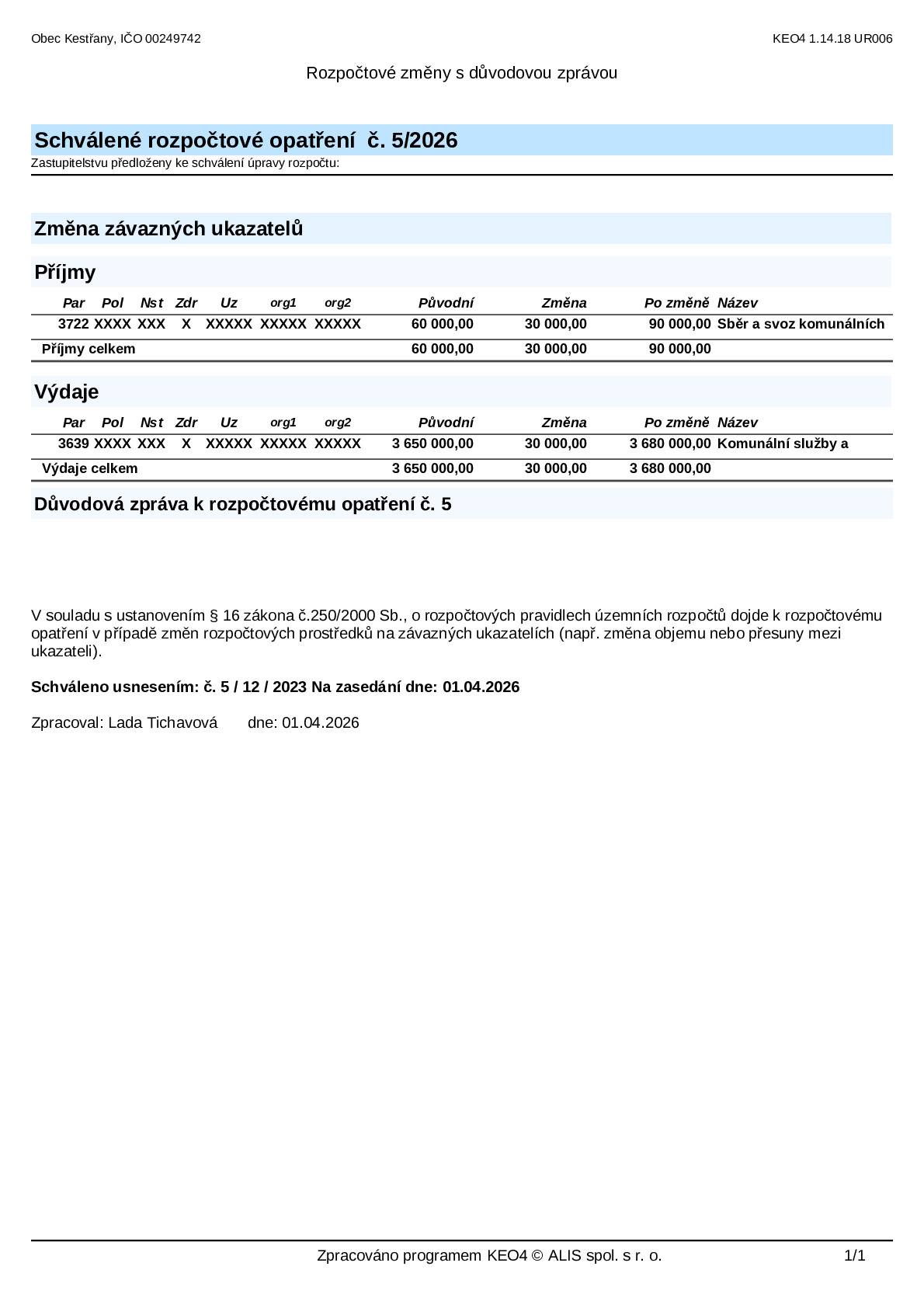 Obec Kestřany, IČO 00249742

KEO4 1.14.18 UR006

Rozpočtové změny s důvodovou zprávou

Schválené rozpočtové opatření č. 5/2026

Zastupitelstvu předloženy ke schválení úpravy rozpočtu:

Změna závazných ukazatelů

Příjmy

| Par | Pol | Nst | Zdr | Uz | org1 | org2 | Původní | Změna | Po změně | Název |
|---|---|---|---|---|---|---|---|---|---|---|
| 3722 | XXXX | XXX | X | XXXXX | XXXXX | XXXXX | 60 000,00 | 30 000,00 | 90 000,00 | Sběr a svoz komunálních |
| Příjmy celkem | | | | | | | 60 000,00 | 30 000,00 | 90 000,00 | |

Výdaje

| Par | Pol | Nst | Zdr | Uz | org1 | org2 | Původní | Změna | Po změně | Název |
|---|---|---|---|---|---|---|---|---|---|---|
| 3639 | XXXX | XXX | X | XXXXX | XXXXX | XXXXX | 3 650 000,00 | 30 000,00 | 3 680 000,00 | Komunální služby a |
| Výdaje celkem | | | | | | | 3 650 000,00 | 30 000,00 | 3 680 000,00 | |

Důvodová zpráva k rozpočtovému opatření č. 5

V souladu s ustanovením § 16 zákona č.250/2000 Sb., o rozpočtových pravidlech územních rozpočtů dojde k rozpočtovému opatření v případě změn rozpočtových prostředků na závazných ukazatelích (např. změna objemu nebo přesuny mezi ukazateli).

Schváleno usnesením: č. 5 / 12 / 2023 Na zasedání dne: 01.04.2026

Zpracoval: Lada Tichavová dne: 01.04.2026

Zpracováno programem KEO4 © ALIS spol. s r. o.

1/1